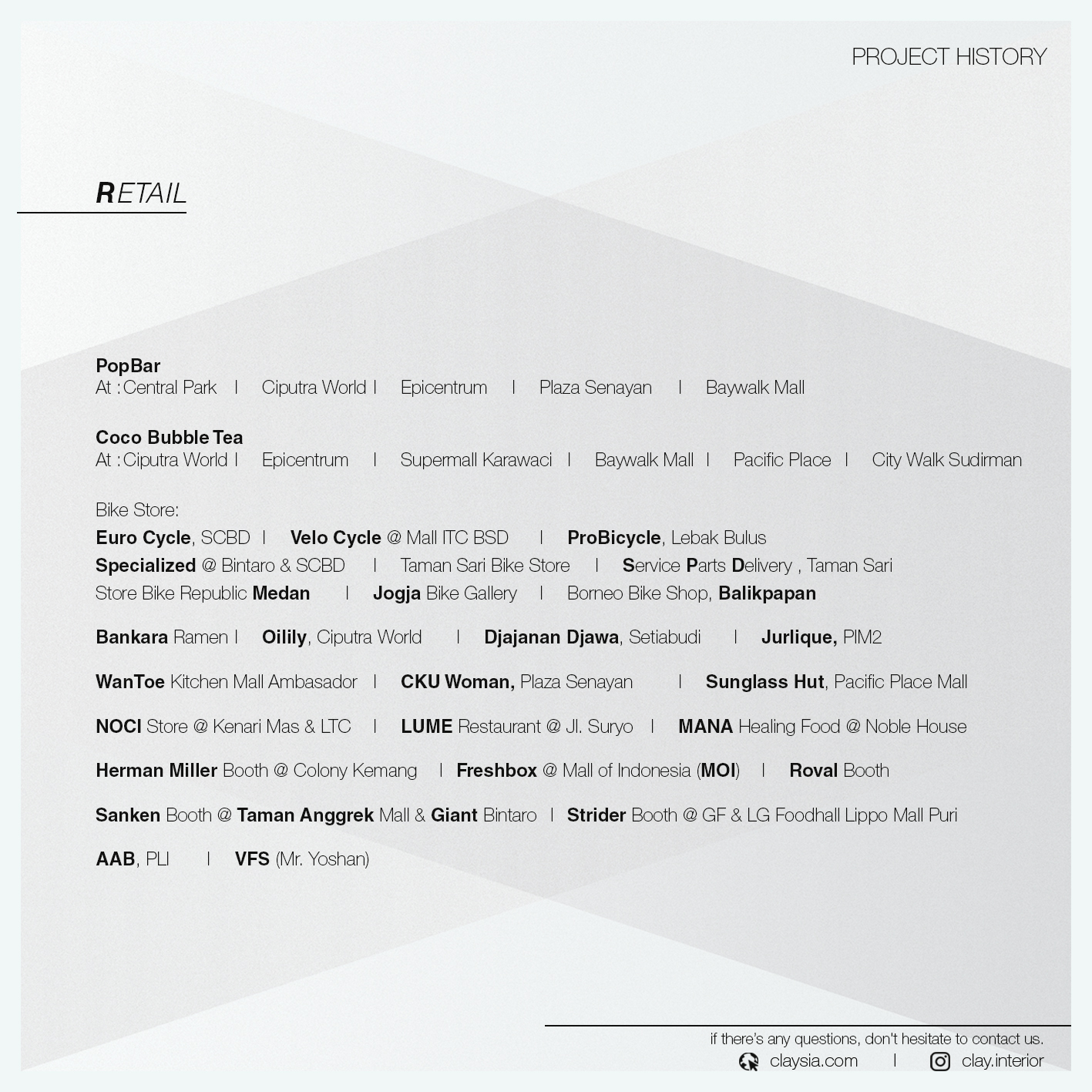 PROJECT HISTORY

RETAIL

PopBar
At : Central Park | Ciputra World | Epicentrum | Plaza Senayan | Baywalk Mall

Coco Bubble Tea
At : Ciputra World | Epicentrum | Supermall Karawaci | Baywalk Mall | Pacific Place | City Walk Sudirman

Bike Store:
Euro Cycle, SCBD | Velo Cycle @ Mall ITC BSD | ProBicycle, Lebak Bulus
Specialized @ Bintaro & SCBD | Taman Sari Bike Store | Service Parts Delivery , Taman Sari
Store Bike Republic Medan | Jogja Bike Gallery | Borneo Bike Shop, Balikpapan

Bankara Ramen | Oilily, Ciputra World | Djajanan Djawa, Setiabudi | Jurlique, PIM2

WanToe Kitchen Mall Ambasador | CKU Woman, Plaza Senayan | Sunglass Hut, Pacific Place Mall

NOCI Store @ Kenari Mas & LTC | LUME Restaurant @ Jl. Suryo | MANA Healing Food @ Noble House

Herman Miller Booth @ Colony Kemang | Freshbox @ Mall of Indonesia (MOI) | Roval Booth

Sanken Booth @ Taman Anggrek Mall & Giant Bintaro | Strider Booth @ GF & LG Foodhall Lippo Mall Puri

AAB, PLI | VFS (Mr. Yoshan)

if there's any questions, don't hesitate to contact us.
claysia.com | clay.interior